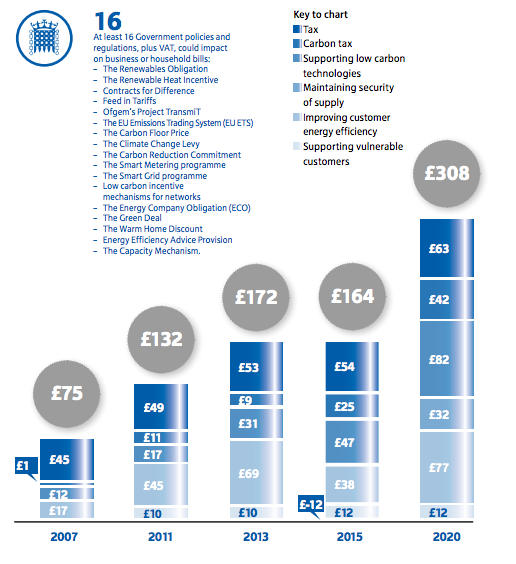 16

At least 16 Government policies and regulations, plus VAT, could impact on business or household bills:
– The Renewables Obligation
– The Renewable Heat Incentive
– Contracts for Difference
– Feed in Tariffs
– Ofgem's Project TransmiT
– The EU Emissions Trading System (EU ETS)
– The Carbon Floor Price
– The Climate Change Levy
– The Carbon Reduction Commitment
– The Smart Metering programme
– The Smart Grid programme
– Low carbon incentive mechanisms for networks
– The Energy Company Obligation (ECO)
– The Green Deal
– The Warm Home Discount
– Energy Efficiency Advice Provision
– The Capacity Mechanism.

Key to chart
Tax
Carbon tax
Supporting low carbon technologies
Maintaining security of supply
Improving customer energy efficiency
Supporting vulnerable customers

£75
£1
£45
£12
£17
2007

£132
£49
£11
£17
£45
£10
2011

£172
£53
£9
£31
£69
£10
2013

£164
£54
£25
£47
£38
£-12
£12
2015

£308
£63
£42
£82
£32
£77
£12
2020